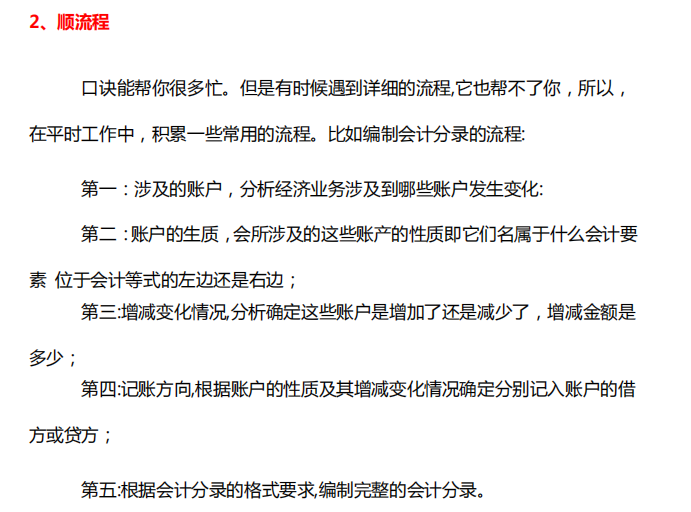 2、顺流程

口诀能帮你很多忙。但是有时候遇到详细的流程,它也帮不了你，所以，在平时工作中，积累一些常用的流程。比如编制会计分录的流程:

第一：涉及的账户，分析经济业务涉及到哪些账户发生变化:

第二：账户的生质，会所涉及的这些账产的性质即它们名属于什么会计要素 位于会计等式的左边还是右边；

第三:增减变化情况,分析确定这些账户是增加了还是减少了，增减金额是多少；

第四:记账方向,根据账户的性质及其增减变化情况确定分别记入账户的借方或贷方；

第五:根据会计分录的格式要求,编制完整的会计分录。